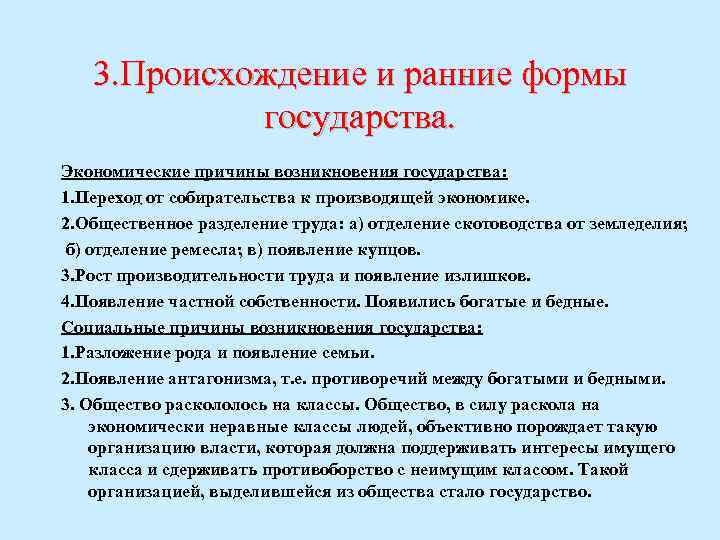 3.Происхождение и ранние формы государства.

Экономические причины возникновения государства:

1.Переход от собирательства к производящей экономике.

2.Общественное разделение труда: а) отделение скотоводства от земледелия; б) отделение ремесла; в) появление купцов.

3.Рост производительности труда и появление излишков.

4.Появление частной собственности. Появились богатые и бедные.

Социальные причины возникновения государства:

1.Разложение рода и появление семьи.

2.Появление антагонизма, т.е. противоречий между богатыми и бедными.

3. Общество раскололось на классы. Общество, в силу раскола на экономически неравные классы людей, объективно порождает такую организацию власти, которая должна поддерживать интересы имущего класса и сдерживать противоборство с неимущим классом. Такой организацией, выделившейся из общества стало государство.